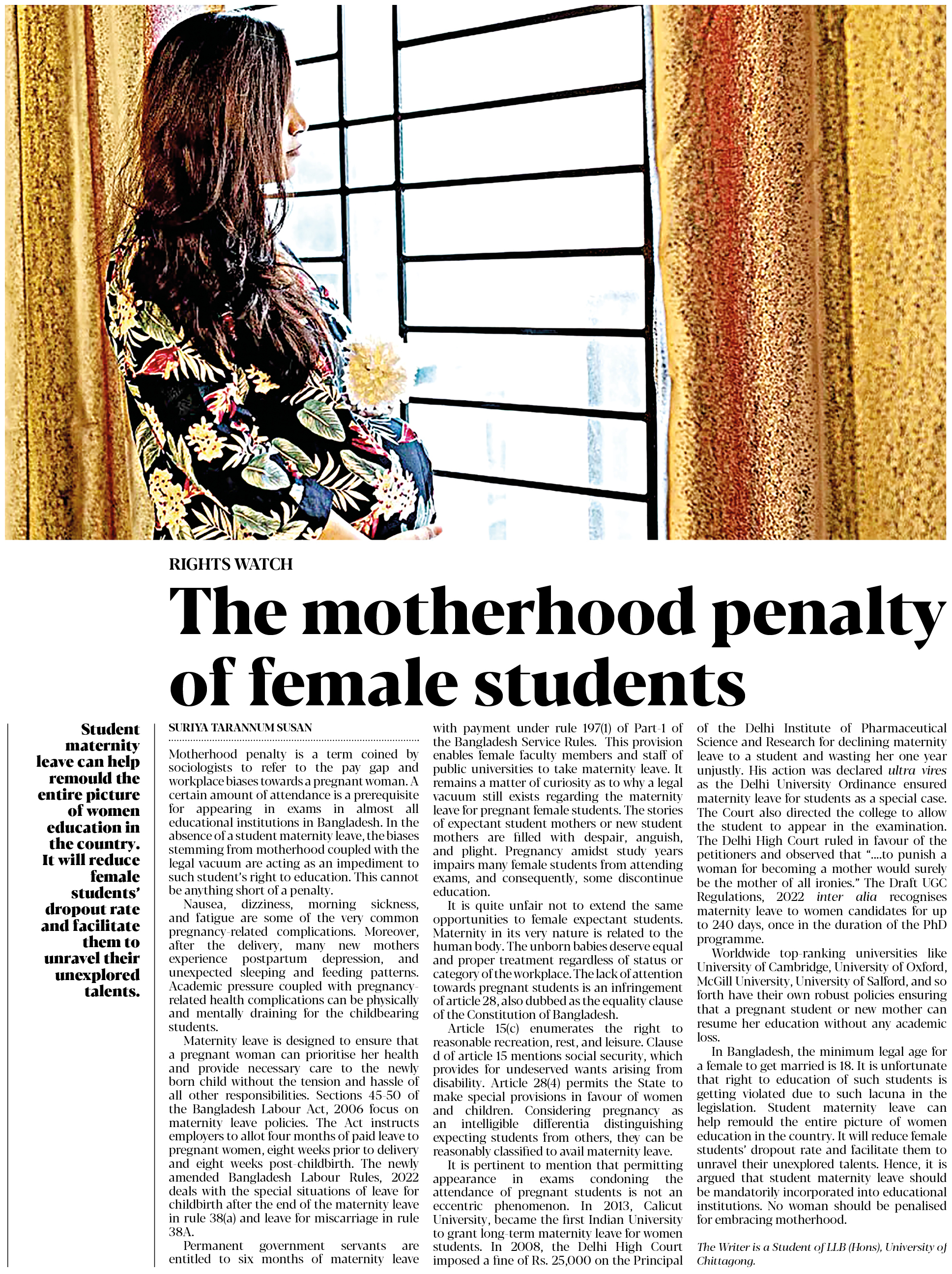 RIGHTS WATCH

The motherhood penalty of female students

Student maternity leave can help remould the entire picture of women education in the country. It will reduce female students' dropout rate and facilitate them to unravel their unexplored talents.

SURIYA TARANNUM SUSAN

Motherhood penalty is a term coined by sociologists to refer to the pay gap and workplace biases towards a pregnant woman. A certain amount of attendance is a prerequisite for appearing in exams in almost all educational institutions in Bangladesh. In the absence of a student maternity leave, the biases stemming from motherhood coupled with the legal vacuum are acting as an impediment to such student's right to education. This cannot be anything short of a penalty.

Nausea, dizziness, morning sickness, and fatigue are some of the very common pregnancy-related complications. Moreover, after the delivery, many new mothers experience postpartum depression, and unexpected sleeping and feeding patterns. Academic pressure coupled with pregnancy-related health complications can be physically and mentally draining for the childbearing students.

Maternity leave is designed to ensure that a pregnant woman can prioritise her health and provide necessary care to the newly born child without the tension and hassle of all other responsibilities. Sections 45-50 of the Bangladesh Labour Act, 2006 focus on maternity leave policies. The Act instructs employers to allot four months of paid leave to pregnant women, eight weeks prior to delivery and eight weeks post-childbirth. The newly amended Bangladesh Labour Rules, 2022 deals with the special situations of leave for childbirth after the end of the maternity leave in rule 38(a) and leave for miscarriage in rule 38A.

Permanent government servants are entitled to six months of maternity leave with payment under rule 197(1) of Part-1 of the Bangladesh Service Rules. This provision enables female faculty members and staff of public universities to take maternity leave. It remains a matter of curiosity as to why a legal vacuum still exists regarding the maternity leave for pregnant female students. The stories of expectant student mothers or new student mothers are filled with despair, anguish, and plight. Pregnancy amidst study years impairs many female students from attending exams, and consequently, some discontinue education.

It is quite unfair not to extend the same opportunities to female expectant students. Maternity in its very nature is related to the human body. The unborn babies deserve equal and proper treatment regardless of status or category of the workplace. The lack of attention towards pregnant students is an infringement of article 28, also dubbed as the equality clause of the Constitution of Bangladesh.

Article 15(c) enumerates the right to reasonable recreation, rest, and leisure. Clause d of article 15 mentions social security, which provides for undeserved wants arising from disability. Article 28(4) permits the State to make special provisions in favour of women and children. Considering pregnancy as an intelligible differentia distinguishing expecting students from others, they can be reasonably classified to avail maternity leave.

It is pertinent to mention that permitting appearance in exams condoning the attendance of pregnant students is not an eccentric phenomenon. In 2013, Calicut University, became the first Indian University to grant long-term maternity leave for women students. In 2008, the Delhi High Court imposed a fine of Rs. 25,000 on the Principal of the Delhi Institute of Pharmaceutical Science and Research for declining maternity leave to a student and wasting her one year unjustly. His action was declared ultra vires as the Delhi University Ordinance ensured maternity leave for students as a special case. The Court also directed the college to allow the student to appear in the examination. The Delhi High Court ruled in favour of the petitioners and observed that "....to punish a woman for becoming a mother would surely be the mother of all ironies." The Draft UGC Regulations, 2022 inter alia recognises maternity leave to women candidates for up to 240 days, once in the duration of the PhD programme.

Worldwide top-ranking universities like University of Cambridge, University of Oxford, McGill University, University of Salford, and so forth have their own robust policies ensuring that a pregnant student or new mother can resume her education without any academic loss.

In Bangladesh, the minimum legal age for a female to get married is 18. It is unfortunate that right to education of such students is getting violated due to such lacuna in the legislation. Student maternity leave can help remould the entire picture of women education in the country. It will reduce female students' dropout rate and facilitate them to unravel their unexplored talents. Hence, it is argued that student maternity leave should be mandatorily incorporated into educational institutions. No woman should be penalised for embracing motherhood.

The Writer is a Student of LLB (Hons), University of Chittagong.